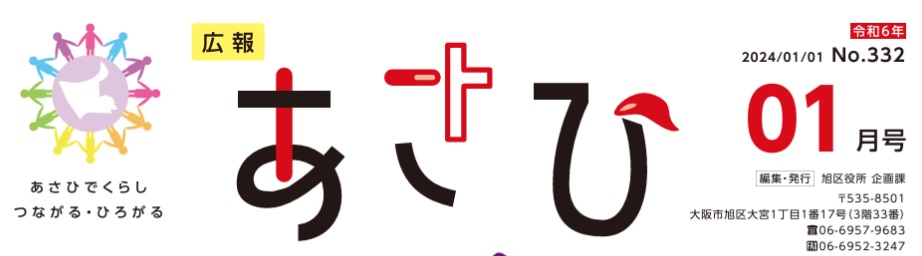 あさひでくらし
つながる・ひろがる

広報
あさひ

令和6年
2024/01/01 No.332

01 月号

編集・発行 旭区役所 企画課
〒535-8501
大阪市旭区大宮1丁目1番17号（3階33番）
☎06-6957-9683
FAX06-6952-3247